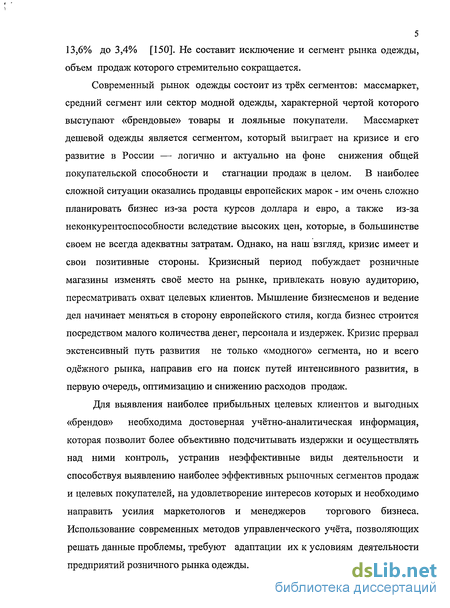 5

13,6% до 3,4% [150]. Не составит исключение и сегмент рынка одежды, объем продаж которого стремительно сокращается.

Современный рынок одежды состоит из трёх сегментов: массмаркет, средний сегмент или сектор модной одежды, характерной чертой которого выступают «брендовые» товары и лояльные покупатели. Массмаркет дешевой одежды является сегментом, который выиграет на кризисе и его развитие в России — логично и актуально на фоне снижения общей покупательской способности и стагнации продаж в целом. В наиболее сложной ситуации оказались продавцы европейских марок - им очень сложно планировать бизнес из-за роста курсов доллара и евро, а также из-за неконкурентоспособности вследствие высоких цен, которые, в большинстве своем не всегда адекватны затратам. Однако, на наш взгляд, кризис имеет и свои позитивные стороны. Кризисный период побуждает розничные магазины изменять своё место на рынке, привлекать новую аудиторию, пересматривать охват целевых клиентов. Мышление бизнесменов и ведение дел начинает меняться в сторону европейского стиля, когда бизнес строится посредством малого количества денег, персонала и издержек. Кризис прервал экстенсивный путь развития не только «модного» сегмента, но и всего одёжного рынка, направив его на поиск путей интенсивного развития, в первую очередь, оптимизацию и снижению расходов продаж.

Для выявления наиболее прибыльных целевых клиентов и выгодных «брендов» необходима достоверная учётно-аналитическая информация, которая позволит более объективно подсчитывать издержки и осуществлять над ними контроль, устранив неэффективные виды деятельности и способствуя выявлению наиболее эффективных рыночных сегментов продаж и целевых покупателей, на удовлетворение интересов которых и необходимо направить усилия маркетологов и менеджеров торгового бизнеса. Использование современных методов управленческого учёта, позволяющих решать данные проблемы, требуют адаптации их к условиям деятельности предприятий розничного рынка одежды.

dsLib.net
библиотека диссертаций